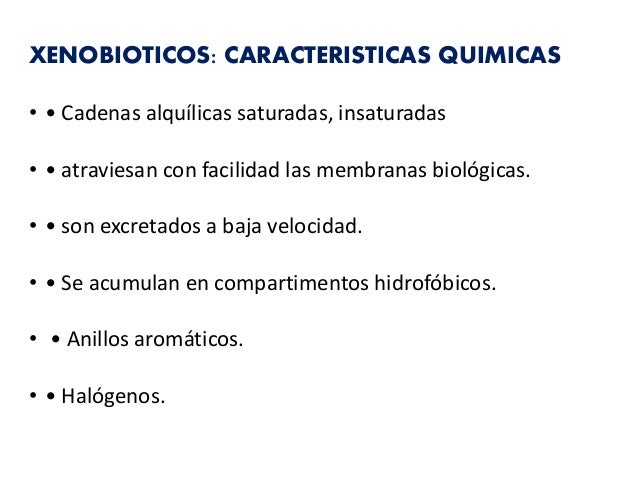 XENOBIOTICOS: CARACTERISTICAS QUIMICAS

• • Cadenas alquílicas saturadas, insaturadas

• • atraviesan con facilidad las membranas biológicas.

• • son excretados a baja velocidad.

• • Se acumulan en compartimentos hidrofóbicos.

• • Anillos aromáticos.

• • Halógenos.